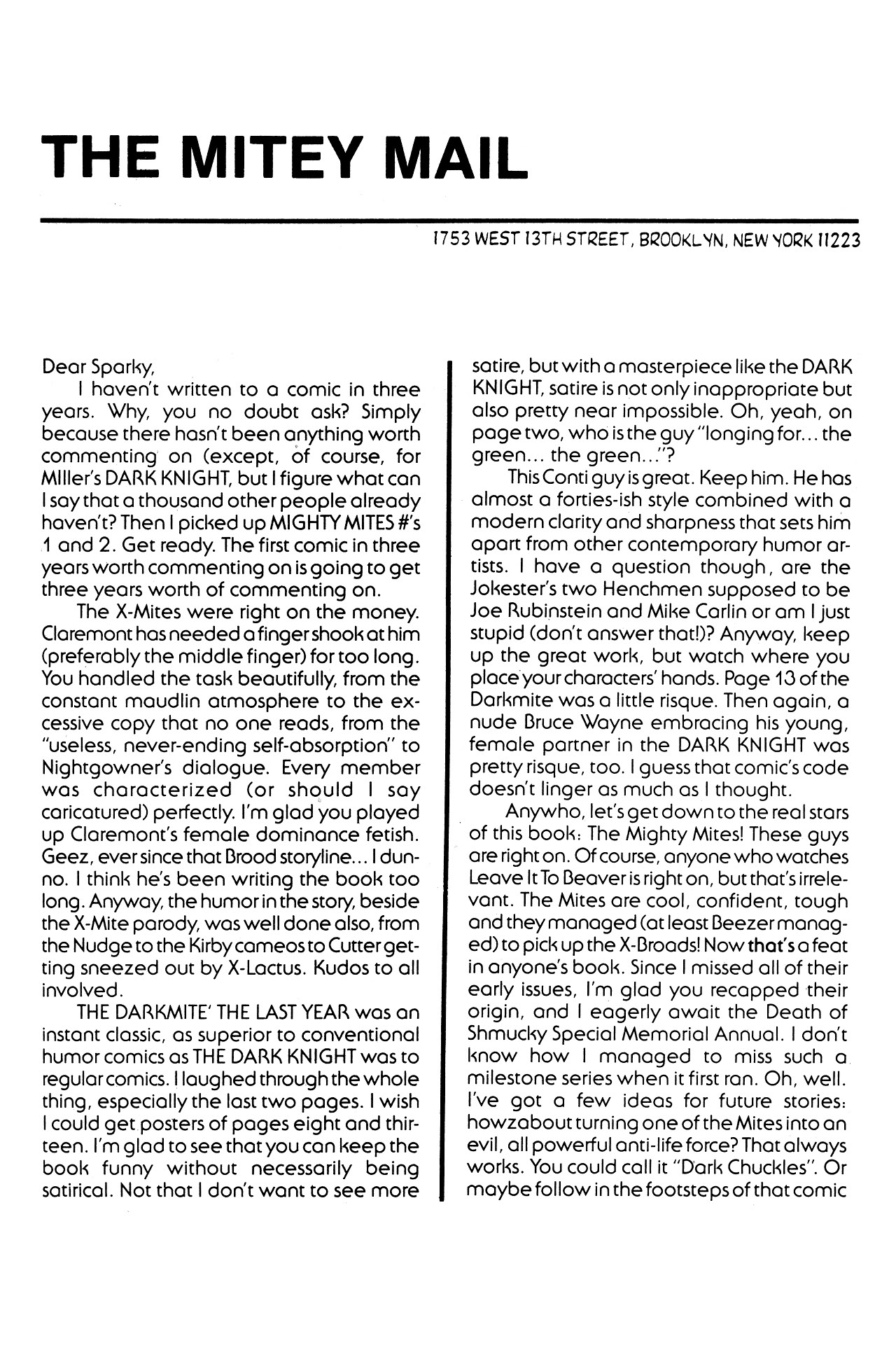 THE MITEY MAIL

1753 WEST 13TH STREET, BROOKLYN, NEW YORK 11223

Dear Sparky,

I haven't written to a comic in three years. Why, you no doubt ask? Simply because there hasn't been anything worth commenting on (except, of course, for MIller's DARK KNIGHT, but I figure what can I say that a thousand other people already haven't? Then I picked up MIGHTY MITES #'s 1 and 2. Get ready. The first comic in three years worth commenting on is going to get three years worth of commenting on.

The X-Mites were right on the money. Claremont has needed a finger shook at him (preferably the middle finger) for too long. You handled the task beautifully, from the constant maudlin atmosphere to the excessive copy that no one reads, from the "useless, never-ending self-absorption" to Nightgowner's dialogue. Every member was characterized (or should I say caricatured) perfectly. I'm glad you played up Claremont's female dominance fetish. Geez, ever since that Brood storyline... I dunno. I think he's been writing the book too long. Anyway, the humor in the story, beside the X-Mite parody, was well done also, from the Nudge to the Kirby cameos to Cutter getting sneezed out by X-Lactus. Kudos to all involved.

THE DARKMITE' THE LAST YEAR was an instant classic, as superior to conventional humor comics as THE DARK KNIGHT was to regular comics. I laughed through the whole thing, especially the last two pages. I wish I could get posters of pages eight and thirteen. I'm glad to see that you can keep the book funny without necessarily being satirical. Not that I don't want to see more satire, but with a masterpiece like the DARK KNIGHT, satire is not only inappropriate but also pretty near impossible. Oh, yeah, on page two, who is the guy "longing for... the green... the green..."?

This Conti guy is great. Keep him. He has almost a forties-ish style combined with a modern clarity and sharpness that sets him apart from other contemporary humor artists. I have a question though, are the Jokester's two Henchmen supposed to be Joe Rubinstein and Mike Carlin or am I just stupid (don't answer that!)? Anyway, keep up the great work, but watch where you place your characters' hands. Page 13 of the Darkmite was a little risque. Then again, a nude Bruce Wayne embracing his young, female partner in the DARK KNIGHT was pretty risque, too. I guess that comic's code doesn't linger as much as I thought.

Anywho, let's get down to the real stars of this book: The Mighty Mites! These guys are right on. Of course, anyone who watches Leave It To Beaver is right on, but that's irrelevant. The Mites are cool, confident, tough and they managed (at least Beezer managed) to pick up the X-Broads! Now that's a feat in anyone's book. Since I missed all of their early issues, I'm glad you recapped their origin, and I eagerly await the Death of Shmucky Special Memorial Annual. I don't know how I managed to miss such a milestone series when it first ran. Oh, well. I've got a few ideas for future stories: howzabout turning one of the Mites into an evil, all powerful anti-life force? That always works. You could call it "Dark Chuckles". Or maybe follow in the footsteps of that comic